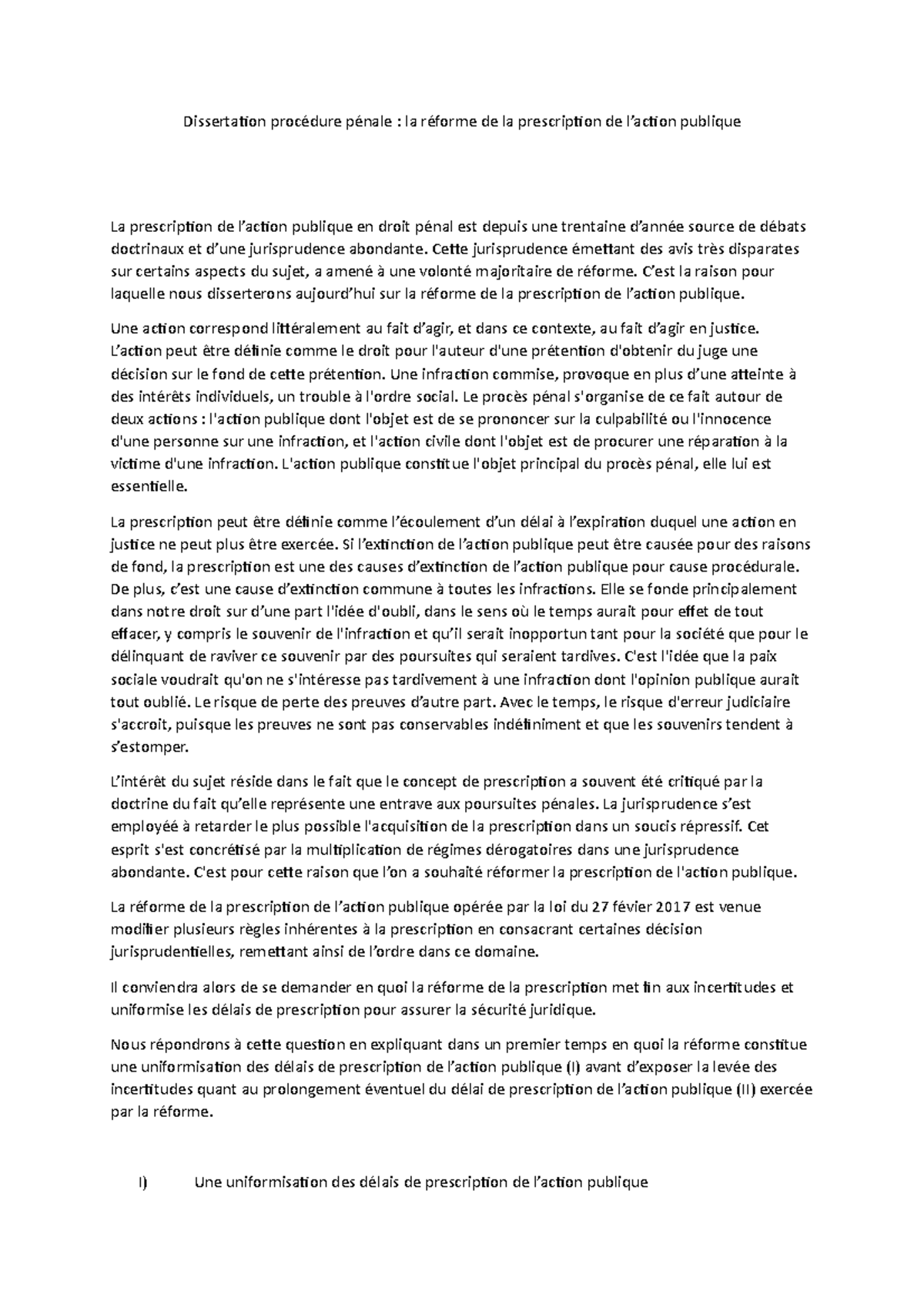 Dissertation procédure pénale : la réforme de la prescription de l'action publique

La prescription de l'action publique en droit pénal est depuis une trentaine d'année source de débats doctrinaux et d'une jurisprudence abondante. Cette jurisprudence émettant des avis très disparates sur certains aspects du sujet, a amené à une volonté majoritaire de réforme. C'est la raison pour laquelle nous disserterons aujourd'hui sur la réforme de la prescription de l'action publique.

Une action correspond littéralement au fait d'agir, et dans ce contexte, au fait d'agir en justice. L'action peut être définie comme le droit pour l'auteur d'une prétention d'obtenir du juge une décision sur le fond de cette prétention. Une infraction commise, provoque en plus d'une atteinte à des intérêts individuels, un trouble à l'ordre social. Le procès pénal s'organise de ce fait autour de deux actions : l'action publique dont l'objet est de se prononcer sur la culpabilité ou l'innocence d'une personne sur une infraction, et l'action civile dont l'objet est de procurer une réparation à la victime d'une infraction. L'action publique constitue l'objet principal du procès pénal, elle lui est essentielle.

La prescription peut être définie comme l'écoulement d'un délai à l'expiration duquel une action en justice ne peut plus être exercée. Si l'extinction de l'action publique peut être causée pour des raisons de fond, la prescription est une des causes d'extinction de l'action publique pour cause procédurale. De plus, c'est une cause d'extinction commune à toutes les infractions. Elle se fonde principalement dans notre droit sur d'une part l'idée d'oubli, dans le sens où le temps aurait pour effet de tout effacer, y compris le souvenir de l'infraction et qu'il serait inopportun tant pour la société que pour le délinquant de raviver ce souvenir par des poursuites qui seraient tardives. C'est l'idée que la paix sociale voudrait qu'on ne s'intéresse pas tardivement à une infraction dont l'opinion publique aurait tout oublié. Le risque de perte des preuves d'autre part. Avec le temps, le risque d'erreur judiciaire s'accroit, puisque les preuves ne sont pas conservables indéfiniment et que les souvenirs tendent à s'estomper.

L'intérêt du sujet réside dans le fait que le concept de prescription a souvent été critiqué par la doctrine du fait qu'elle représente une entrave aux poursuites pénales. La jurisprudence s'est employée à retarder le plus possible l'acquisition de la prescription dans un soucis répressif. Cet esprit s'est concrétisé par la multiplication de régimes dérogatoires dans une jurisprudence abondante. C'est pour cette raison que l'on a souhaité réformer la prescription de l'action publique.

La réforme de la prescription de l'action publique opérée par la loi du 27 févier 2017 est venue modifier plusieurs règles inhérentes à la prescription en consacrant certaines décision jurisprudentielles, remettant ainsi de l'ordre dans ce domaine.

Il conviendra alors de se demander en quoi la réforme de la prescription met fin aux incertitudes et uniformise les délais de prescription pour assurer la sécurité juridique.

Nous répondrons à cette question en expliquant dans un premier temps en quoi la réforme constitue une uniformisation des délais de prescription de l'action publique (I) avant d'exposer la levée des incertitudes quant au prolongement éventuel du délai de prescription de l'action publique (II) exercée par la réforme.

I) Une uniformisation des délais de prescription de l'action publique